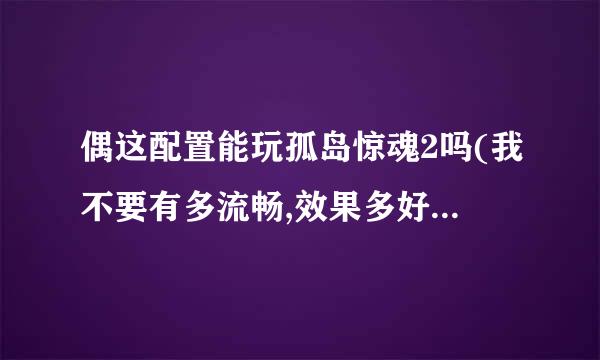 偶这配置能玩孤岛惊魂2吗(我不要有多流畅,效果多好...